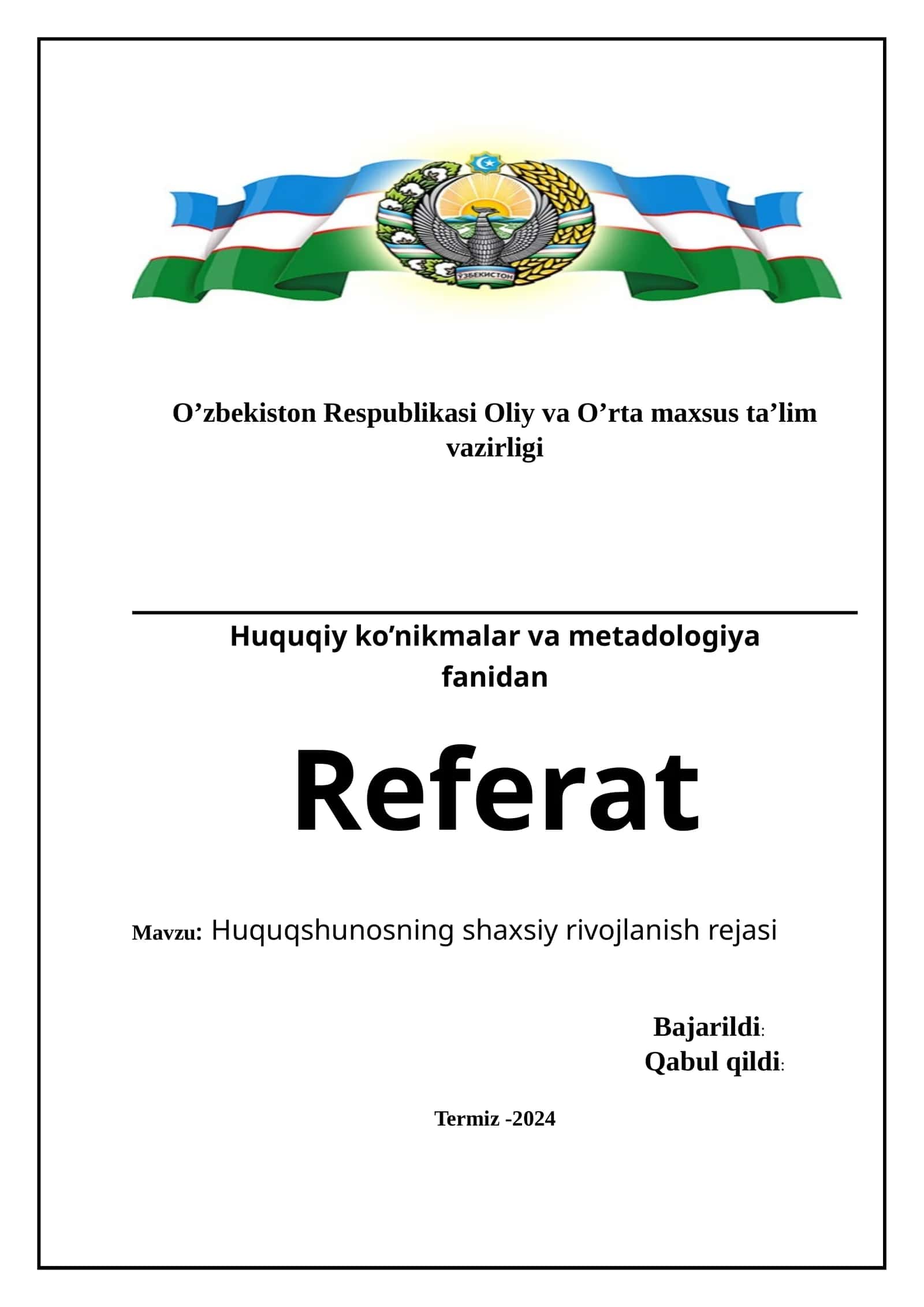 ЎЗБЕКИСТОН

O’zbekiston Respublikasi Oliy va O’rta maxsus ta’lim vazirligi

Huquqiy ko’nikmalar va metadologiya fanidan

Referat

Mavzu: Huquqshunosning shaxsiy rivojlanish rejasi

Bajarildi:
Qabul qildi:

Termiz -2024